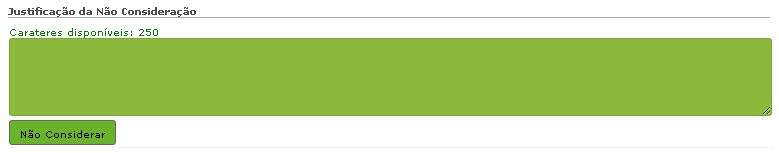 Justificação da Não Consideração

Carateres disponíveis: 250

Não Considerar